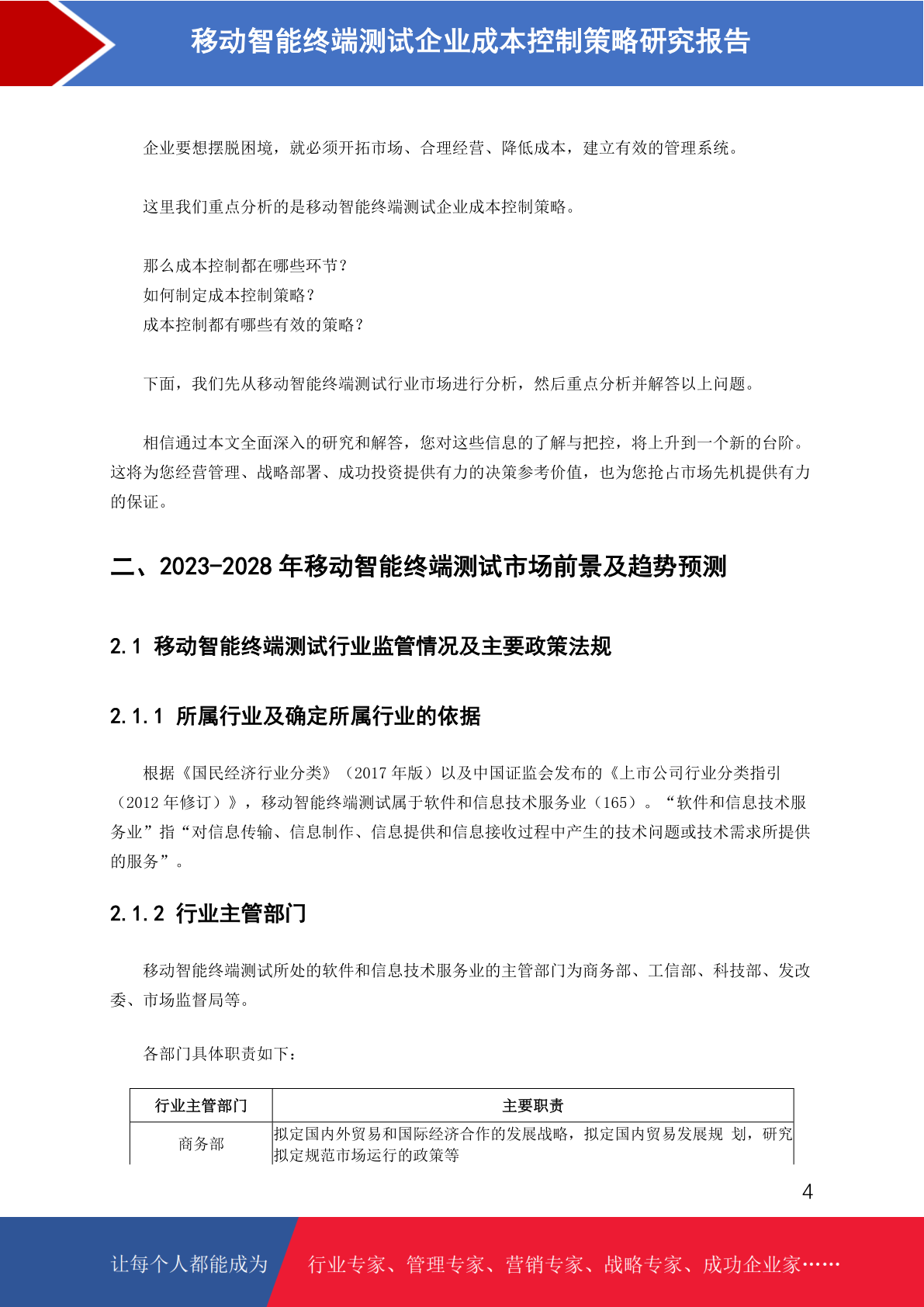 移动智能终端测试企业成本控制策略研究报告

企业要想摆脱困境，就必须开拓市场、合理经营、降低成本，建立有效的管理系统。

这里我们重点分析的是移动智能终端测试企业成本控制策略。

那么成本控制都在哪些环节？
如何制定成本控制策略？
成本控制都有哪些有效的策略？

下面，我们先从移动智能终端测试行业市场进行分析，然后重点分析并解答以上问题。

相信通过本文全面深入的研究和解答，您对这些信息的了解与把控，将上升到一个新的台阶。这将为您经营管理、战略部署、成功投资提供有力的决策参考价值，也为您抢占市场先机提供有力的保证。

二、2023-2028 年移动智能终端测试市场前景及趋势预测

2.1 移动智能终端测试行业监管情况及主要政策法规

2.1.1 所属行业及确定所属行业的依据

根据《国民经济行业分类》（2017 年版）以及中国证监会发布的《上市公司行业分类指引（2012 年修订）》，移动智能终端测试属于软件和信息技术服务业（165）。“软件和信息技术服务业”指“对信息传输、信息制作、信息提供和信息接收过程中产生的技术问题或技术需求所提供的服务”。

2.1.2 行业主管部门

移动智能终端测试所处的软件和信息技术服务业的主管部门为商务部、工信部、科技部、发改委、市场监督局等。

各部门具体职责如下：

| 行业主管部门 | 主要职责 |
|---|---|
| 商务部 | 拟定国内外贸易和国际经济合作的发展战略，拟定国内贸易发展规 划，研究拟定规范市场运行的政策等 |

4

让每个人都能成为 行业专家、管理专家、营销专家、战略专家、成功企业家……